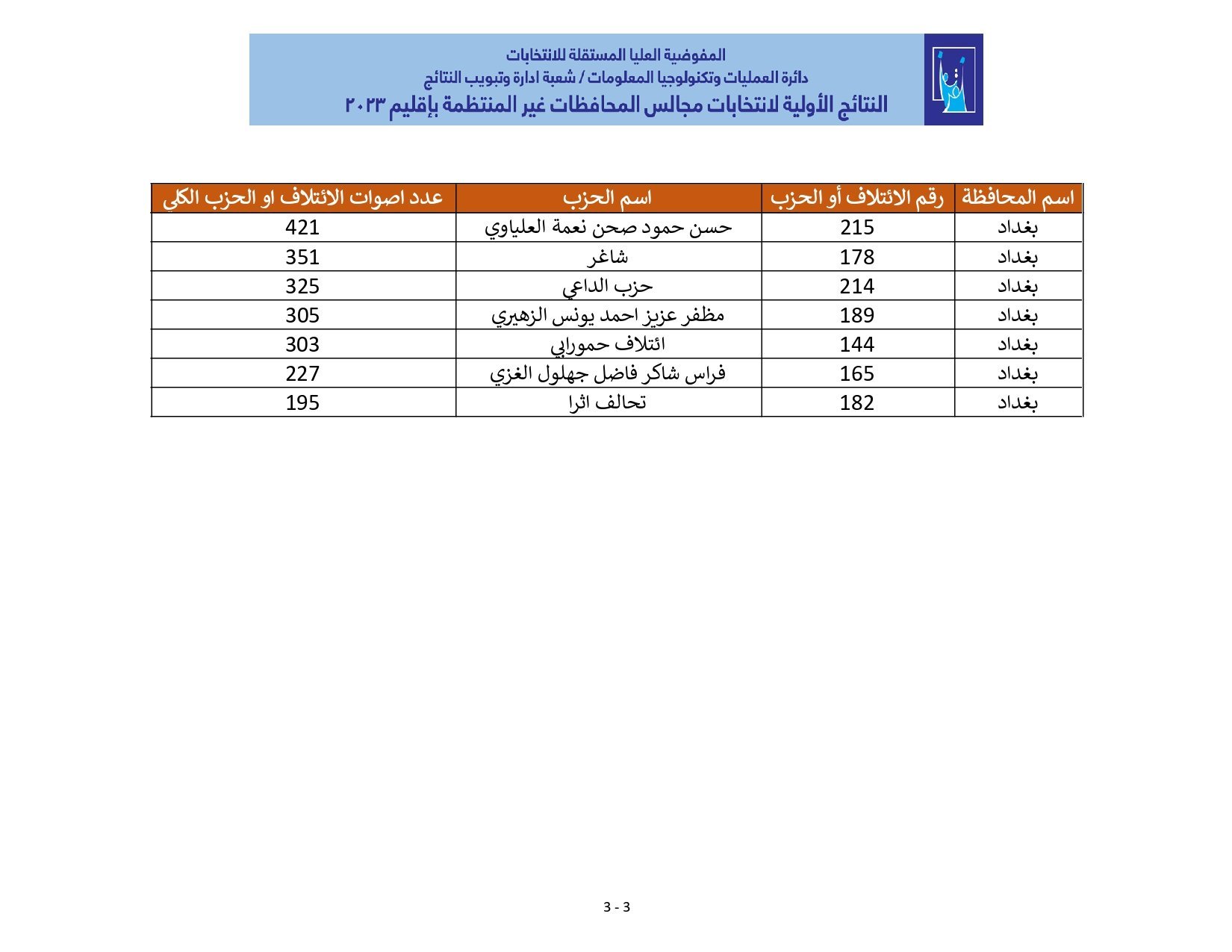 المفوضية العليا المستقلة للانتخابات
دائرة العمليات وتكنولوجيا المعلومات / شعبة ادارة وتبويب النتائج
النتائج الأولية لانتخابات مجالس المحافظات غير المنتظمة بإقليم ٢٠٢٣

| اسم المحافظة | رقم الائتلاف أو الحزب | اسم الحزب | عدد اصوات الائتلاف او الحزب الكلي |
|---|---|---|---|
| بغداد | 215 | حسن حمود صحن نعمة العلياوي | 421 |
| بغداد | 178 | شاغر | 351 |
| بغداد | 214 | حزب الداعي | 325 |
| بغداد | 189 | مظفر عزيز احمد يونس الزهيري | 305 |
| بغداد | 144 | ائتلاف حمورابي | 303 |
| بغداد | 165 | فراس شاكر فاضل جهلول الغزي | 227 |
| بغداد | 182 | تحالف اثرا | 195 |

3 - 3